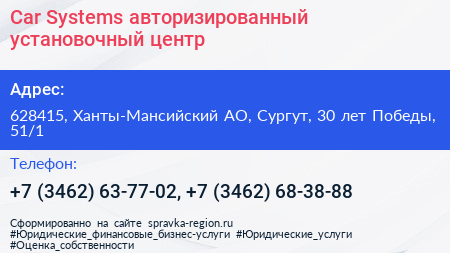 Car Systems авторизированный установочный центр

Адрес:

628415, Ханты-Мансийский АО, Сургут, 30 лет Победы, 51/1

Телефон:

+7 (3462) 63-77-02, +7 (3462) 68-38-88

Сформированно на сайте spravka-region.ru #Юридические_финансовые_бизнес-услуги #Юридические_услуги #Оценка_собственности